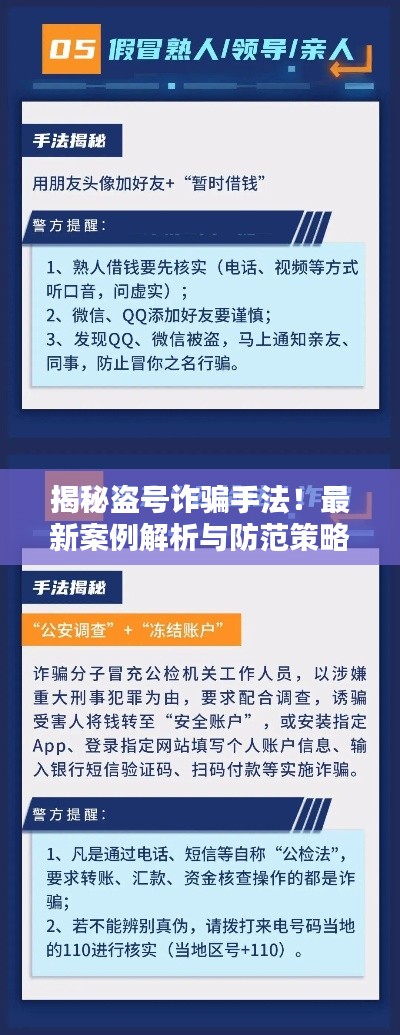 05 假冒熟人/领导/亲人

手法揭秘

用朋友头像加好友+“暂时借钱”

警方提醒：

1、熟人借钱要先核实（电话、视频等方式听口音，问虚实）；
2、微信、QQ添加好友要谨慎；
3、发现QQ、微信被盗，马上通知亲友、同事，防止冒你之名行骗。

揭秘盗号诈骗手法！最新案例解析与防范策略

手法揭秘

“公安调查”+“冻结账户”

诈骗分子冒充公检机关工作人员，以涉嫌重大刑事犯罪为由，要求配合调查，诱骗受害人将钱转至“安全账户”，或安装指定App、登录指定网站填写个人账户信息、输入银行短信验证码、扫码付款等实施诈骗。

警方提醒：

1、凡是通过电话、短信等自称“公检法”，要求转账、汇款、资金核查操作的都是诈骗；
2、若不能辨别真伪，请拨打来电号码当地的110进行核实（当地区号+110）。